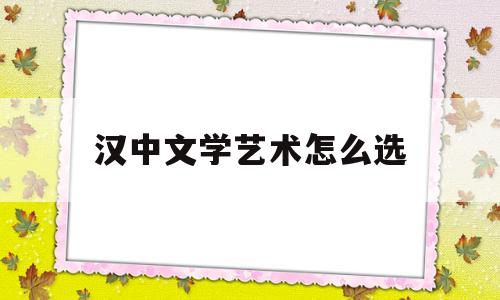 汉中文学艺术怎么选